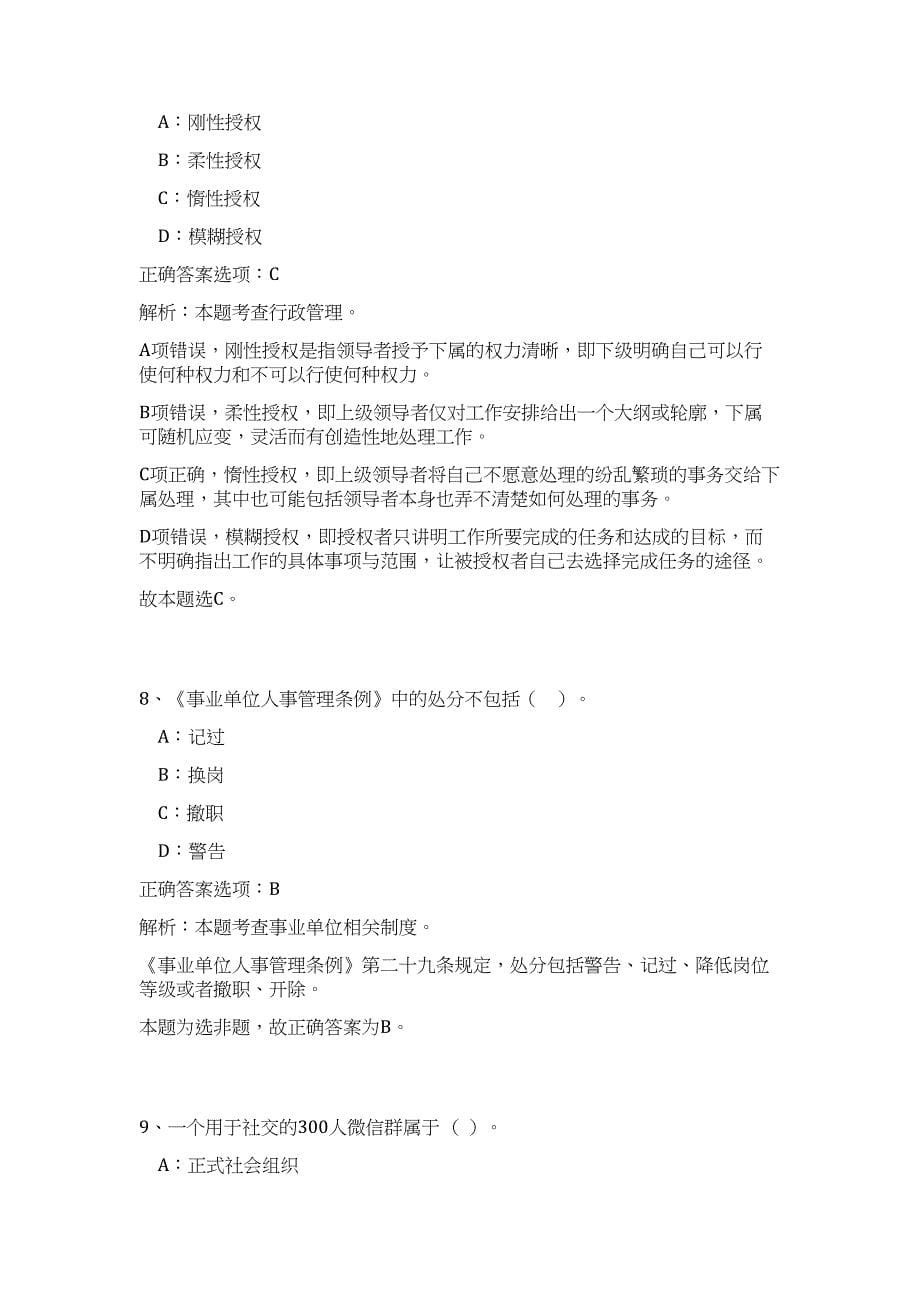 A：刚性授权

B：柔性授权

C：惰性授权

D：模糊授权

正确答案选项：C

解析：本题考查行政管理。

A项错误，刚性授权是指领导者授予下属的权力清晰，即下级明确自己可以行使何种权力和不可以行使何种权力。

B项错误，柔性授权，即上级领导者仅对工作安排给出一个大纲或轮廓，下属可随机应变，灵活而有创造性地处理工作。

C项正确，惰性授权，即上级领导者将自己不愿意处理的纷乱繁琐的事务交给下属处理，其中也可能包括领导者本身也弄不清楚如何处理的事务。

D项错误，模糊授权，即授权者只讲明工作所要完成的任务和达成的目标，而不明确指出工作的具体事项与范围，让被授权者自己去选择完成任务的途径。

故本题选C。

8、《事业单位人事管理条例》中的处分不包括（ ）。

A：记过

B：换岗

C：撤职

D：警告

正确答案选项：B

解析：本题考查事业单位相关制度。

《事业单位人事管理条例》第二十九条规定，处分包括警告、记过、降低岗位等级或者撤职、开除。

本题为选非题，故正确答案为B。

9、一个用于社交的300人微信群属于（ ）。

A：正式社会组织